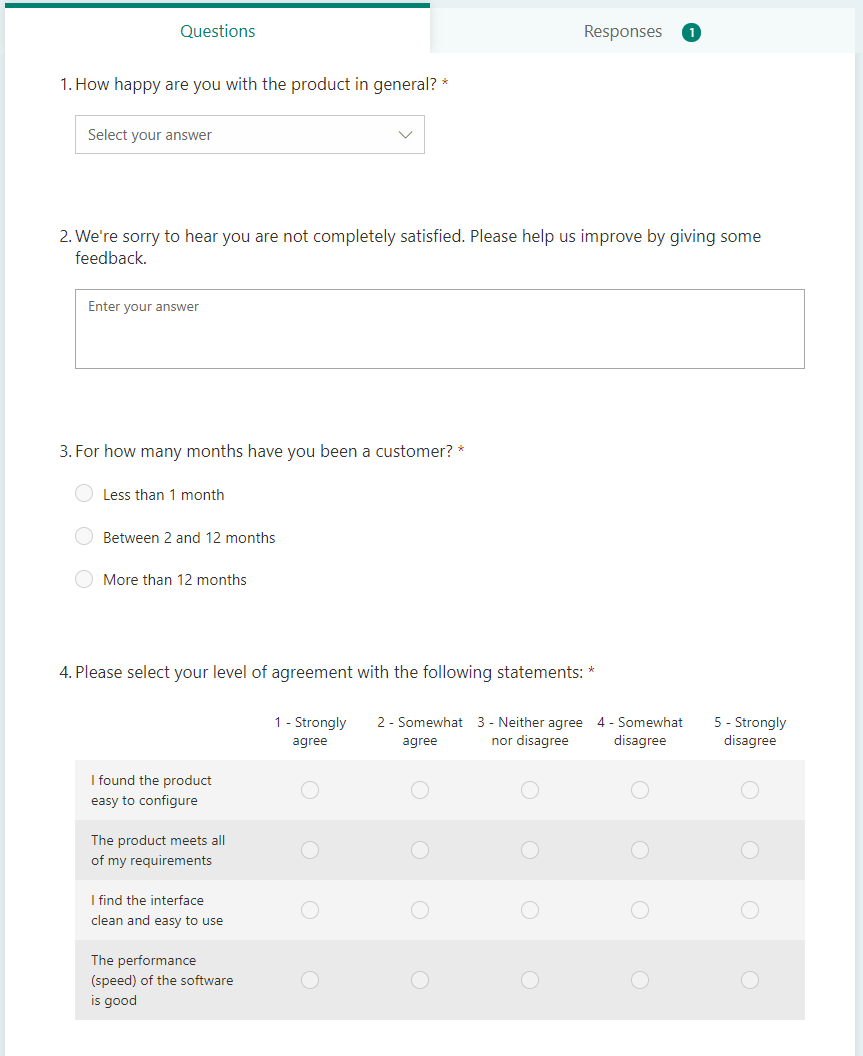 Questions

Responses 1

1. How happy are you with the product in general? *

Select your answer

2. We're sorry to hear you are not completely satisfied. Please help us improve by giving some feedback.

Enter your answer

3. For how many months have you been a customer? *

Less than 1 month

Between 2 and 12 months

More than 12 months

4. Please select your level of agreement with the following statements: *

| | 1 - Strongly agree | 2 - Somewhat agree | 3 - Neither agree nor disagree | 4 - Somewhat disagree | 5 - Strongly disagree |
|---|---|---|---|---|---|
| I found the product easy to configure | | | | | |
| The product meets all of my requirements | | | | | |
| I find the interface clean and easy to use | | | | | |
| The performance (speed) of the software is good | | | | | |